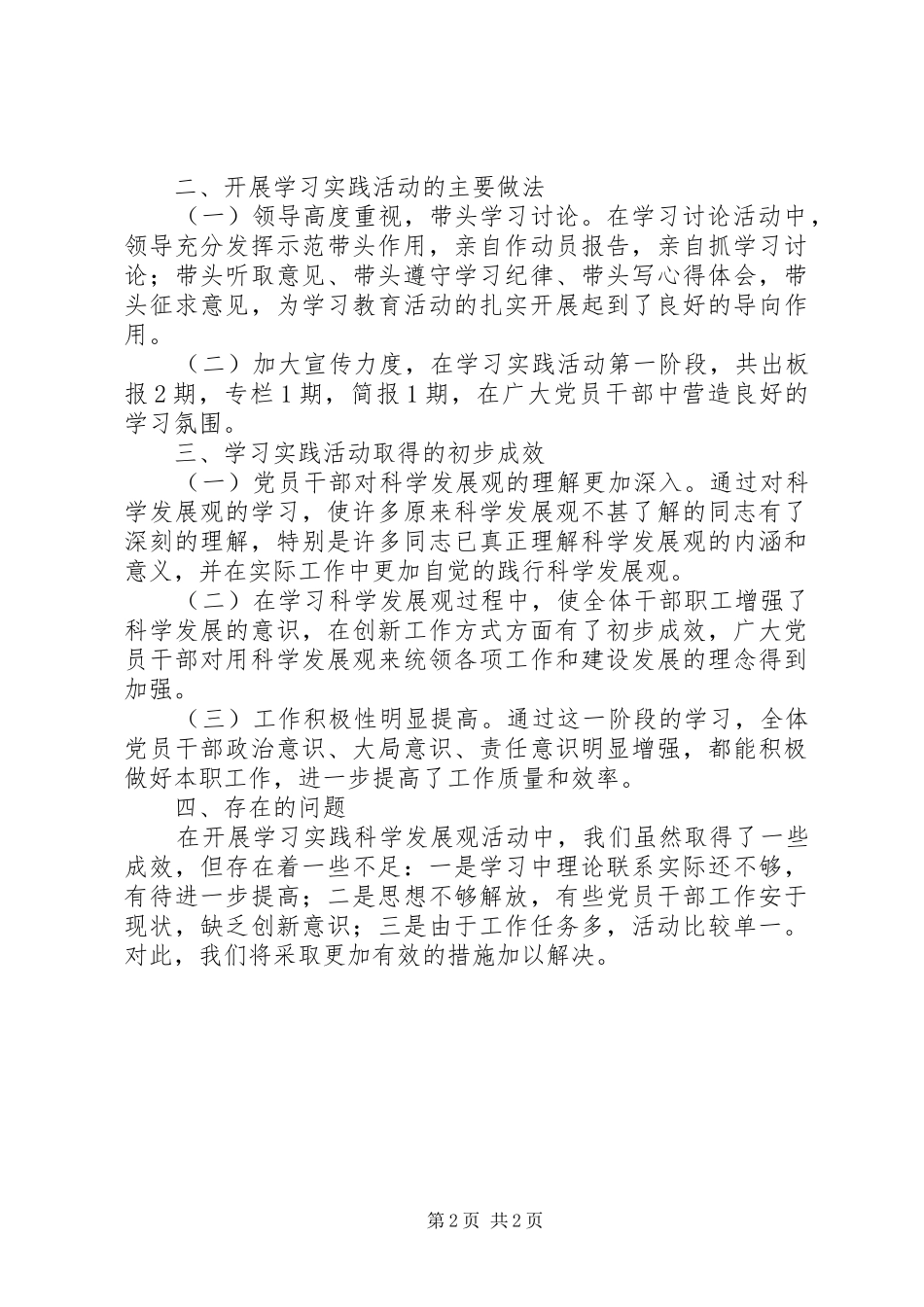 二、开展学习实践活动的主要做法

（一）领导高度重视，带头学习讨论。在学习讨论活动中，领导充分发挥示范带头作用，亲自作动员报告，亲自抓学习讨论；带头听取意见、带头遵守学习纪律、带头写心得体会，带头征求意见，为学习教育活动的扎实开展起到了良好的导向作用。

（二）加大宣传力度，在学习实践活动第一阶段，共出板报2期，专栏1期，简报1期，在广大党员干部中营造良好的学习氛围。

三、学习实践活动取得的初步成效

（一）党员干部对科学发展观的理解更加深入。通过对科学发展观的学习，使许多原来科学发展观不甚了解的同志有了深刻的理解，特别是许多同志已真正理解科学发展观的内涵和意义，并在实际工作中更加自觉的践行科学发展观。

（二）在学习科学发展观过程中，使全体干部职工增强了科学发展的意识，在创新工作方式方面有了初步成效，广大党员干部对用科学发展观来统领各项工作和建设发展的理念得到加强。

（三）工作积极性明显提高。通过这一阶段的学习，全体党员干部政治意识、大局意识、责任意识明显增强，都能积极做好本职工作，进一步提高了工作质量和效率。

四、存在的问题

在开展学习实践科学发展观活动中，我们虽然取得了一些成效，但存在着一些不足：一是学习中理论联系实际还不够，有待进一步提高；二是思想不够解放，有些党员干部工作安于现状，缺乏创新意识；三是由于工作任务多，活动比较单一。对此，我们将采取更加有效的措施加以解决。

第2页 共2页